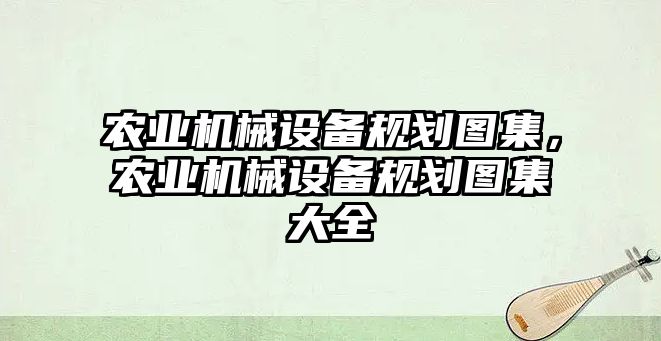 农业机械设备规划图集，农业机械设备规划图集大全